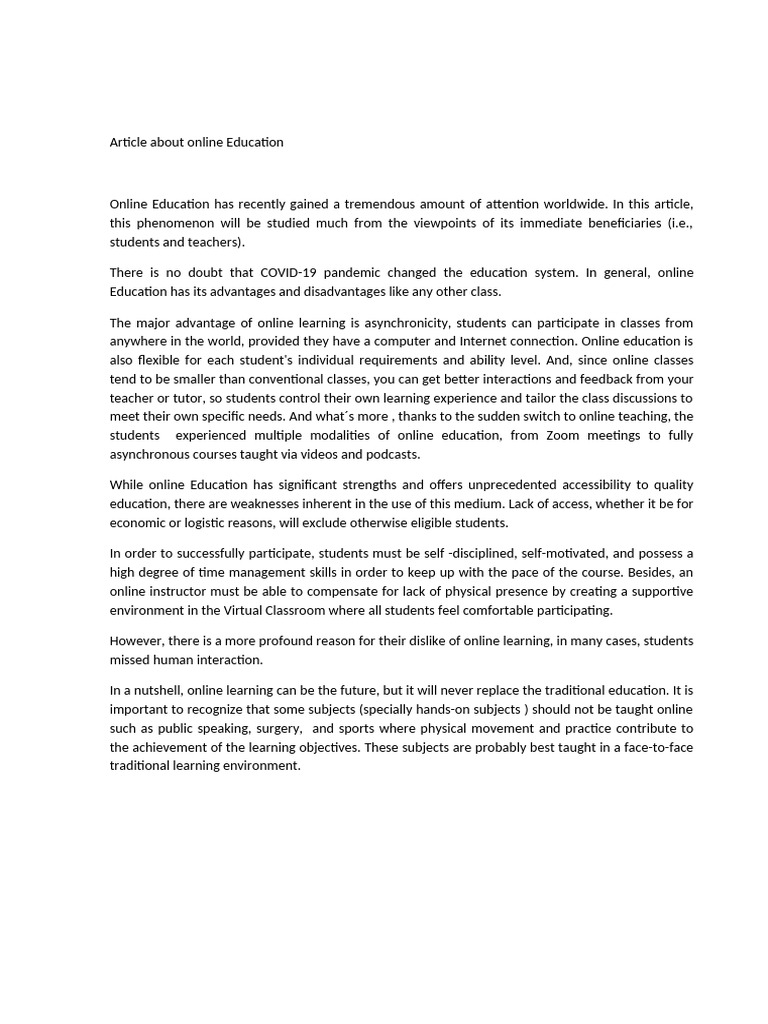 Article about online Education

Online Education has recently gained a tremendous amount of attention worldwide. In this article, this phenomenon will be studied much from the viewpoints of its immediate beneficiaries (i.e., students and teachers).

There is no doubt that COVID-19 pandemic changed the education system. In general, online Education has its advantages and disadvantages like any other class.

The major advantage of online learning is asynchronicity, students can participate in classes from anywhere in the world, provided they have a computer and Internet connection. Online education is also flexible for each student's individual requirements and ability level. And, since online classes tend to be smaller than conventional classes, you can get better interactions and feedback from your teacher or tutor, so students control their own learning experience and tailor the class discussions to meet their own specific needs. And what´s more , thanks to the sudden switch to online teaching, the students experienced multiple modalities of online education, from Zoom meetings to fully asynchronous courses taught via videos and podcasts.

While online Education has significant strengths and offers unprecedented accessibility to quality education, there are weaknesses inherent in the use of this medium. Lack of access, whether it be for economic or logistic reasons, will exclude otherwise eligible students.

In order to successfully participate, students must be self -disciplined, self-motivated, and possess a high degree of time management skills in order to keep up with the pace of the course. Besides, an online instructor must be able to compensate for lack of physical presence by creating a supportive environment in the Virtual Classroom where all students feel comfortable participating.

However, there is a more profound reason for their dislike of online learning, in many cases, students missed human interaction.

In a nutshell, online learning can be the future, but it will never replace the traditional education. It is important to recognize that some subjects (specially hands-on subjects ) should not be taught online such as public speaking, surgery, and sports where physical movement and practice contribute to the achievement of the learning objectives. These subjects are probably best taught in a face-to-face traditional learning environment.